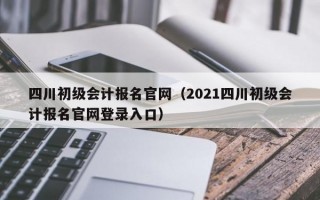 四川初级会计报名官网（2021四川初级会计报名官网登录入口）